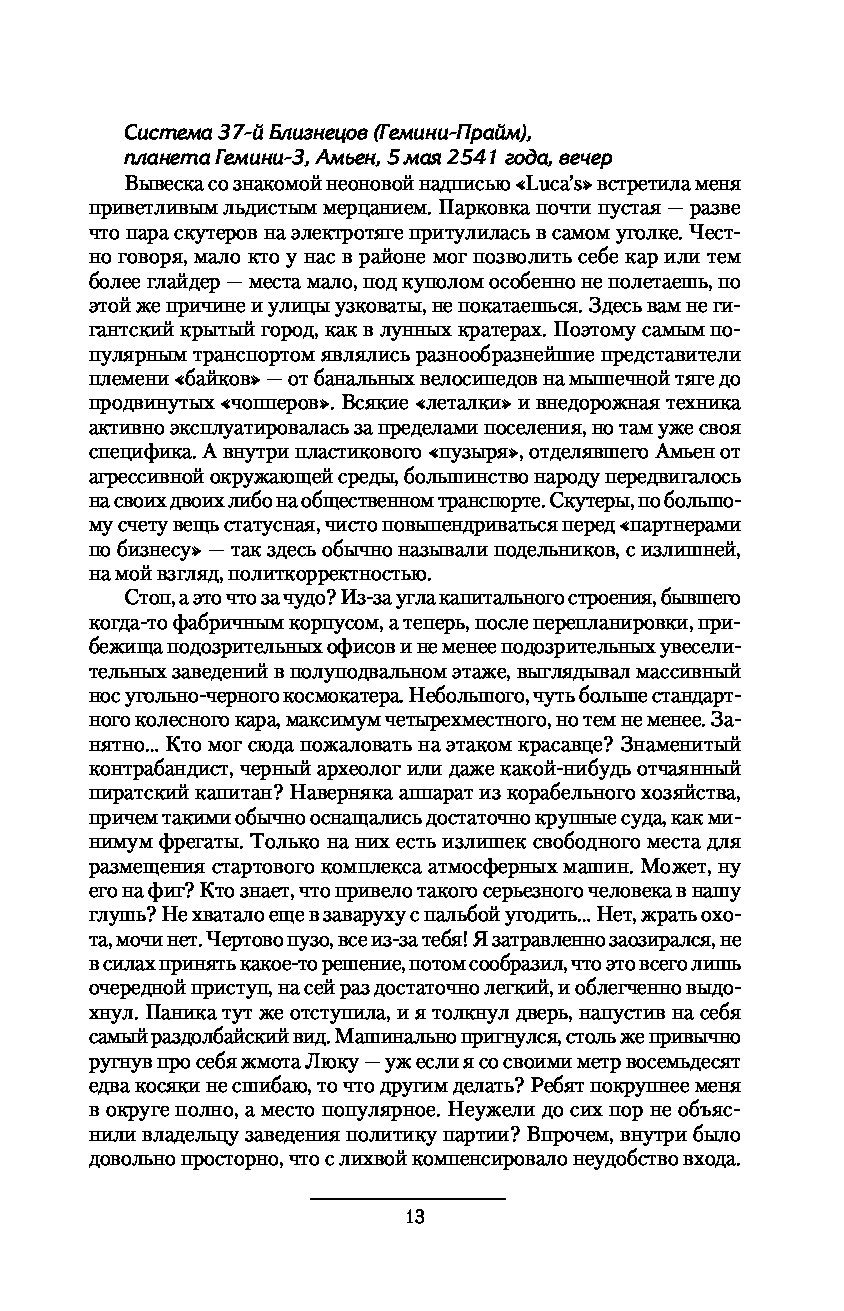 Система 37-й Близнецов (Гемини-Прайм), планета Гемини-3, Амьен, 5 мая 2541 года, вечер

Вывеска со знакомой неоновой надписью «Luca's» встретила меня приветливым льдистым мерцанием. Парковка почти пустая — разве что пара скутеров на электротяге притулилась в самом уголке. Честно говоря, мало кто у нас в районе мог позволить себе кар или тем более глайдер — места мало, под куполом особенно не полетаешь, по этой же причине и улицы узковаты, не покатаешься. Здесь вам не гигантский крытый город, как в лунных кратерах. Поэтому самым популярным транспортом являлись разнообразнейшие представители племени «байков» — от банальных велосипедов на мышечной тяге до продвинутых «чопперов». Всякие «леталки» и внедорожная техника активно эксплуатировалась за пределами поселения, но там уже своя специфика. А внутри пластикового «пузыря», отделявшего Амьен от агрессивной окружающей среды, большинство народу передвигалось на своих двоих либо на общественном транспорте. Скутеры, по большому счету вещь статусная, чисто повыпендриваться перед «партнерами по бизнесу» — так здесь обычно называли подельников, с излишней, на мой взгляд, политкорректностью.

Стоп, а это что за чудо? Из-за угла капитального строения, бывшего когда-то фабричным корпусом, а теперь, после перепланировки, прибежища подозрительных офисов и не менее подозрительных увеселительных заведений в полуподвальном этаже, выглядывал массивный нос угольно-черного космокатера. Небольшого, чуть больше стандартного колесного кара, максимум четырехместного, но тем не менее. Занятно... Кто мог сюда пожаловать на этаком красавце? Знаменитый контрабандист, черный археолог или даже какой-нибудь отчаянный пиратский капитан? Наверняка аппарат из корабельного хозяйства, причем такими обычно оснащались достаточно крупные суда, как минимум фрегаты. Только на них есть излишек свободного места для размещения стартового комплекса атмосферных машин. Может, ну его на фиг? Кто знает, что привело такого серьезного человека в нашу глушь? Не хватало еще в заваруху с пальбой угодить... Нет, жрать охота, мочи нет. Чертово пузо, все из-за тебя! Я затравленно заозирался, не в силах принять какое-то решение, потом сообразил, что это всего лишь очередной приступ, на сей раз достаточно легкий, и облегченно выдохнул. Паника тут же отступила, и я толкнул дверь, напустив на себя самый раздолбайский вид. Машинально пригнулся, столь же привычно ругнув про себя жмота Люку — уж если я со своими метр восемьдесят едва косяки не сшибаю, то что другим делать? Ребят покрупнее меня в округе полно, а место популярное. Неужели до сих пор не объяснили владельцу заведения политику партии? Впрочем, внутри было довольно просторно, что с лихвой компенсировало неудобство входа.

13